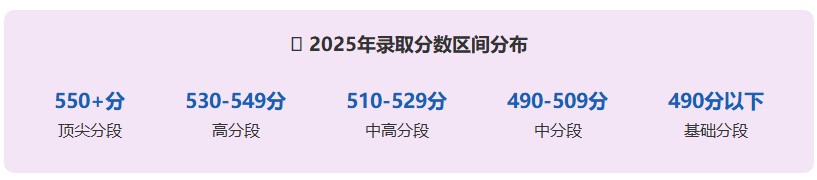 2025年录取分数区间分布

550+分
顶尖分段

530-549分
高分段

510-529分
中高分段

490-509分
中分段

490分以下
基础分段